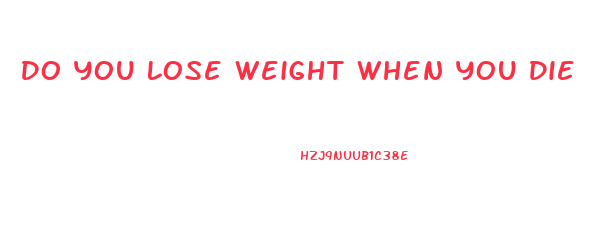 DO YOU LOSE WEIGHT WHEN YOU DIE

HZJ9NUUB1C38E